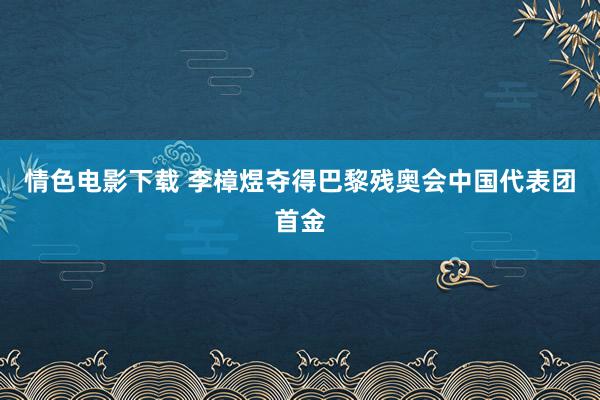 情色电影下载 李樟煜夺得巴黎残奥会中国代表团首金